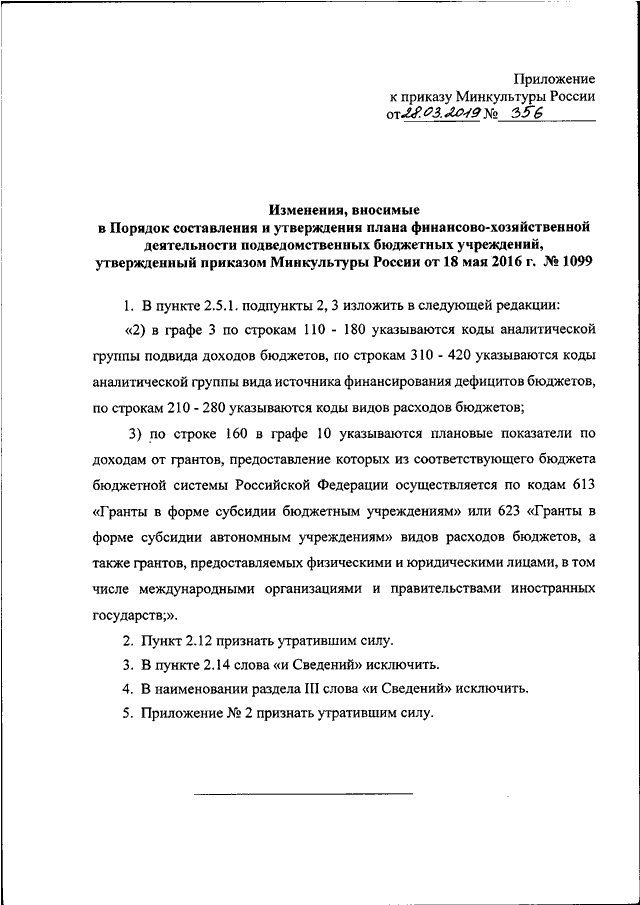 Приложение
к приказу Минкультуры России
от 28.03.2019 № 356

Изменения, вносимые
в Порядок составления и утверждения плана финансово-хозяйственной деятельности подведомственных бюджетных учреждений, утвержденный приказом Минкультуры России от 18 мая 2016 г. № 1099

1. В пункте 2.5.1. подпункты 2, 3 изложить в следующей редакции:

«2) в графе 3 по строкам 110 - 180 указываются коды аналитической группы подвида доходов бюджетов, по строкам 310 - 420 указываются коды аналитической группы вида источника финансирования дефицитов бюджетов, по строкам 210 - 280 указываются коды видов расходов бюджетов;

3) по строке 160 в графе 10 указываются плановые показатели по доходам от грантов, предоставление которых из соответствующего бюджета бюджетной системы Российской Федерации осуществляется по кодам 613 «Гранты в форме субсидии бюджетным учреждениям» или 623 «Гранты в форме субсидии автономным учреждениям» видов расходов бюджетов, а также грантов, предоставляемых физическими и юридическими лицами, в том числе международными организациями и правительствами иностранных государств;».

2. Пункт 2.12 признать утратившим силу.

3. В пункте 2.14 слова «и Сведений» исключить.

4. В наименовании раздела III слова «и Сведений» исключить.

5. Приложение № 2 признать утратившим силу.